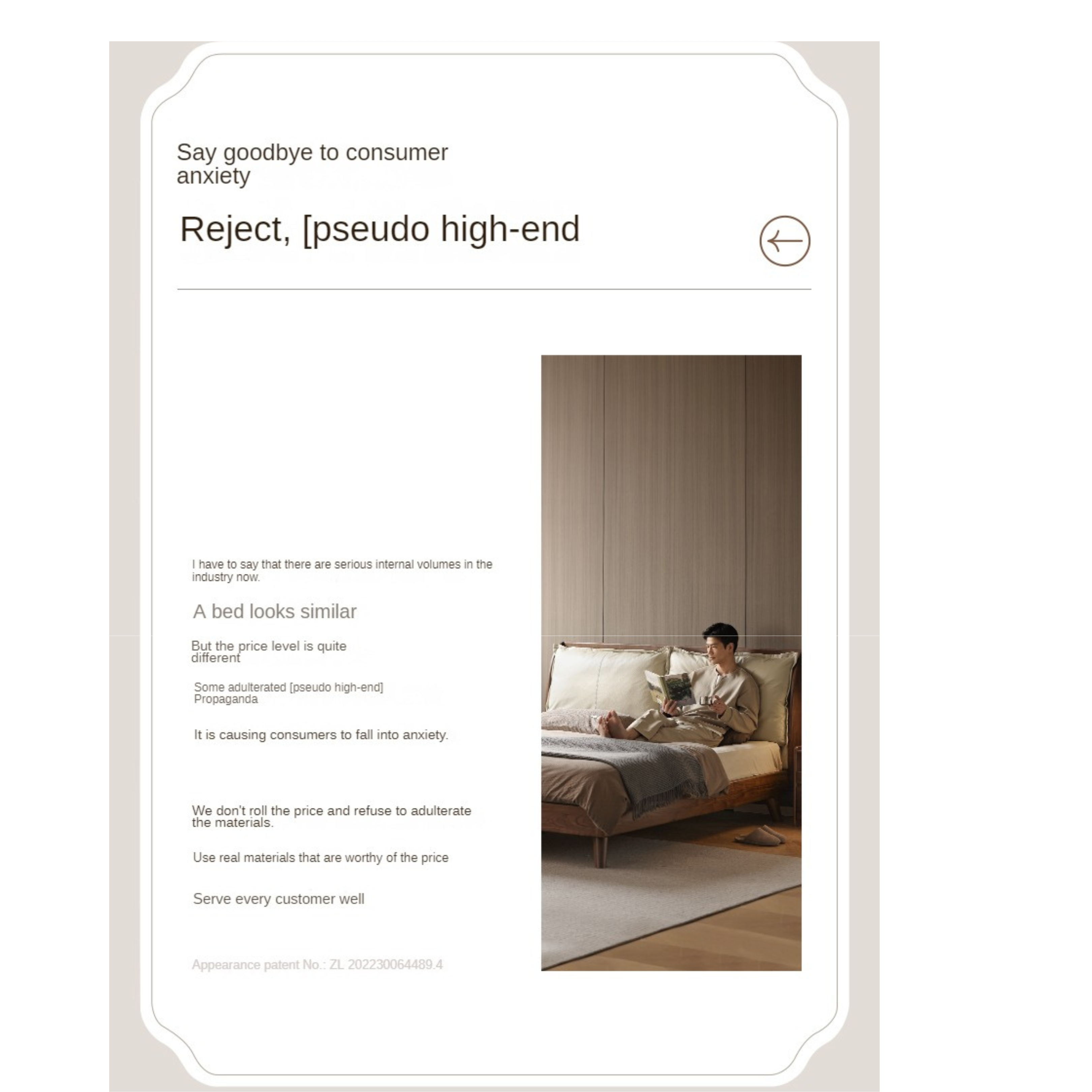 Say goodbye to consumer anxiety

Reject, [pseudo high-end

I have to say that there are serious internal volumes in the industry now.

A bed looks similar

But the price level is quite different

Some adulterated [pseudo high-end] Propaganda

It is causing consumers to fall into anxiety.

We don't roll the price and refuse to adulterate the materials.

Use real materials that are worthy of the price

Serve every customer well

Appearance patent No.: ZL 202230064489.4